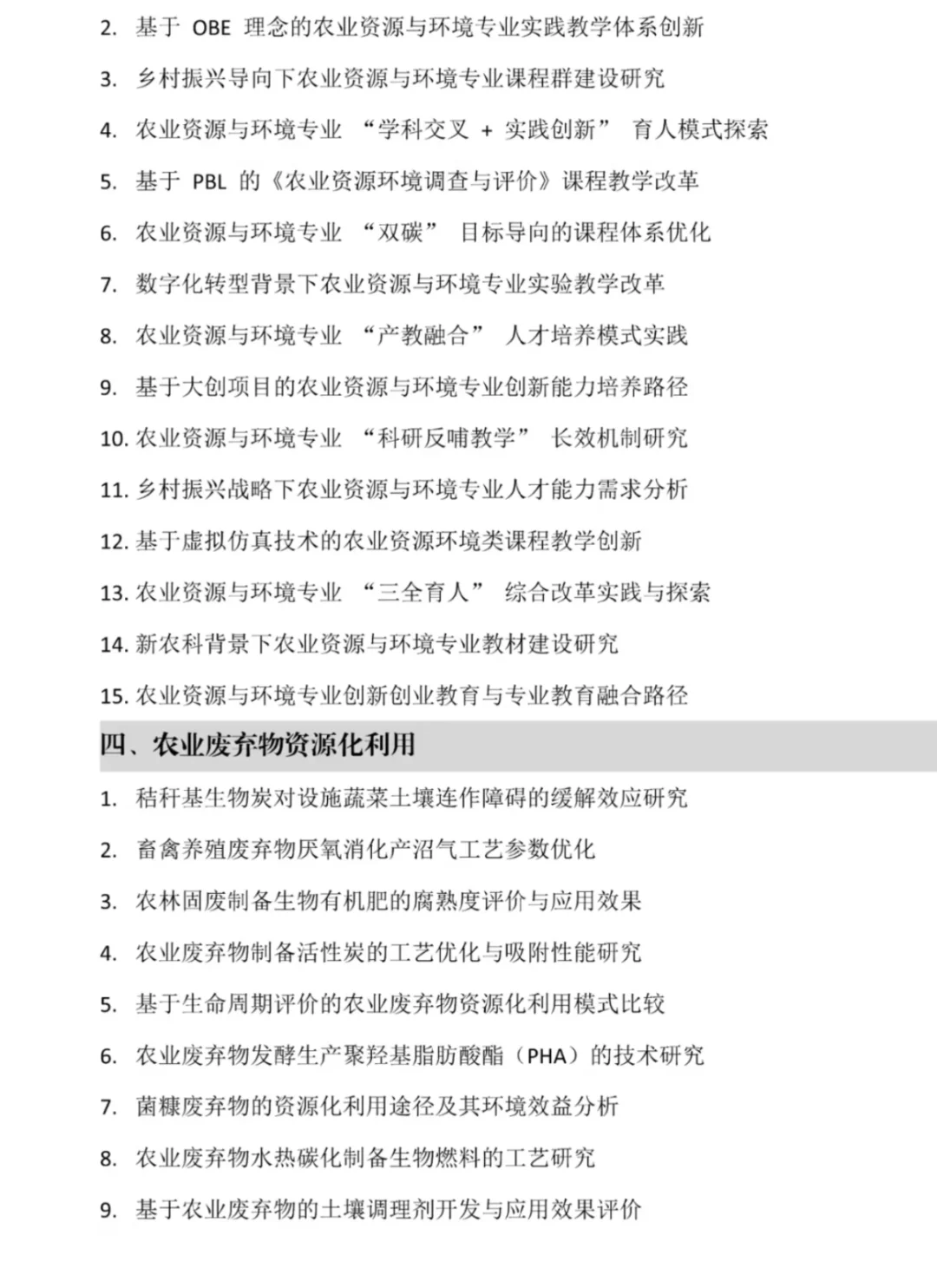 2. 基于 OBE 理念的农业资源与环境专业实践教学体系创新

3. 乡村振兴导向下农业资源与环境专业课程群建设研究

4. 农业资源与环境专业 “学科交叉 + 实践创新” 育人模式探索

5. 基于 PBL 的《农业资源环境调查与评价》课程教学改革

6. 农业资源与环境专业 “双碳” 目标导向的课程体系优化

7. 数字化转型背景下农业资源与环境专业实验教学改革

8. 农业资源与环境专业 “产教融合” 人才培养模式实践

9. 基于大创项目的农业资源与环境专业创新能力培养路径

10. 农业资源与环境专业 “科研反哺教学” 长效机制研究

11. 乡村振兴战略下农业资源与环境专业人才能力需求分析

12. 基于虚拟仿真技术的农业资源环境类课程教学创新

13. 农业资源与环境专业 “三全育人” 综合改革实践与探索

14. 新农科背景下农业资源与环境专业教材建设研究

15. 农业资源与环境专业创新创业教育与专业教育融合路径

四、农业废弃物资源化利用

1. 秸秆基生物炭对设施蔬菜土壤连作障碍的缓解效应研究

2. 畜禽养殖废弃物厌氧消化产沼气工艺参数优化

3. 农林固废制备生物有机肥的腐熟度评价与应用效果

4. 农业废弃物制备活性炭的工艺优化与吸附性能研究

5. 基于生命周期评价的农业废弃物资源化利用模式比较

6. 农业废弃物发酵生产聚羟基脂肪酸酯（PHA）的技术研究

7. 菌糠废弃物的资源化利用途径及其环境效益分析

8. 农业废弃物水热碳化制备生物燃料的工艺研究

9. 基于农业废弃物的土壤调理剂开发与应用效果评价